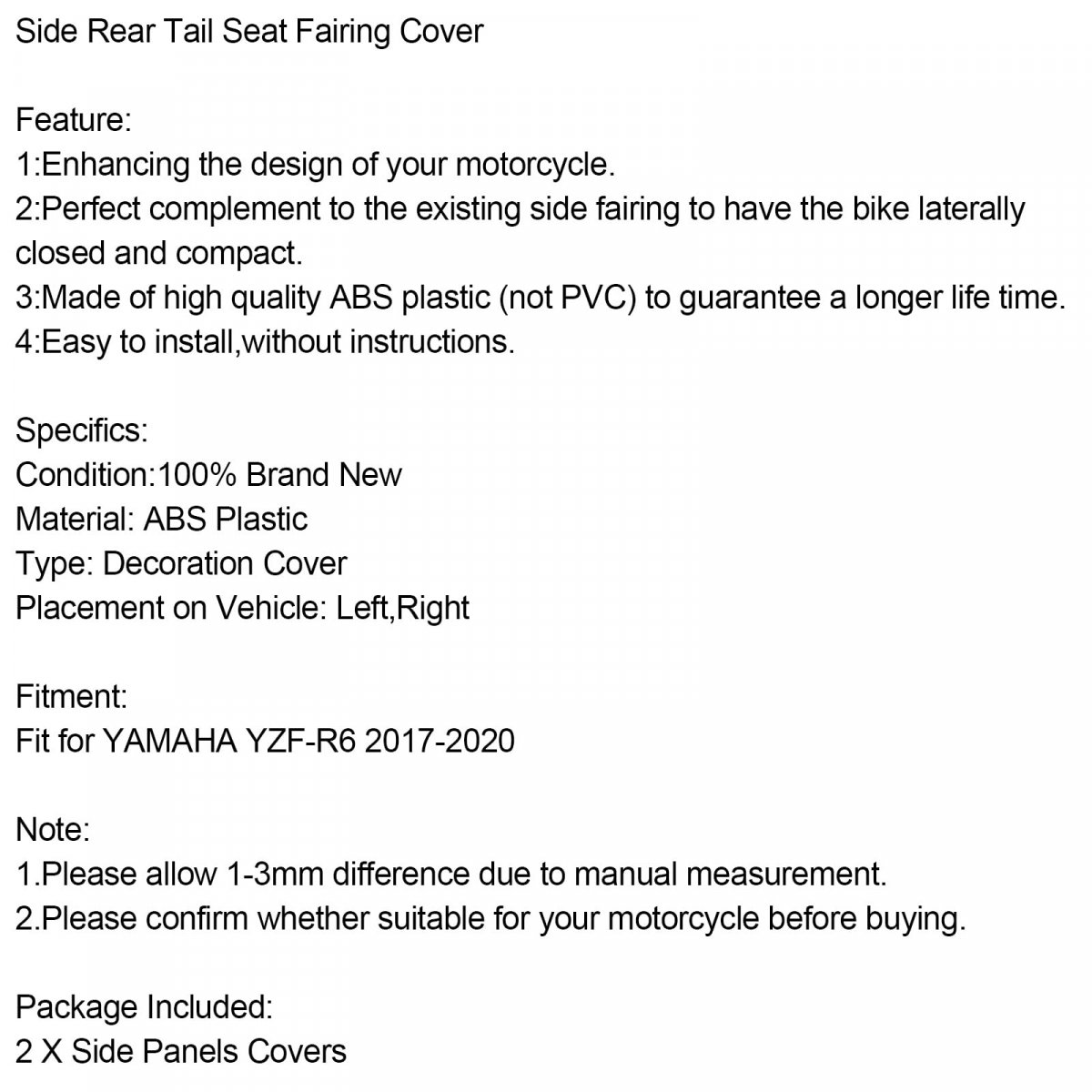 Side Rear Tail Seat Fairing Cover

Feature:
1:Enhancing the design of your motorcycle.
2:Perfect complement to the existing side fairing to have the bike laterally closed and compact.
3:Made of high quality ABS plastic (not PVC) to guarantee a longer life time.
4:Easy to install,without instructions.

Specifics:
Condition:100% Brand New
Material: ABS Plastic
Type: Decoration Cover
Placement on Vehicle: Left,Right

Fitment:
Fit for YAMAHA YZF-R6 2017-2020

Note:
1.Please allow 1-3mm difference due to manual measurement.
2.Please confirm whether suitable for your motorcycle before buying.

Package Included:
2 X Side Panels Covers